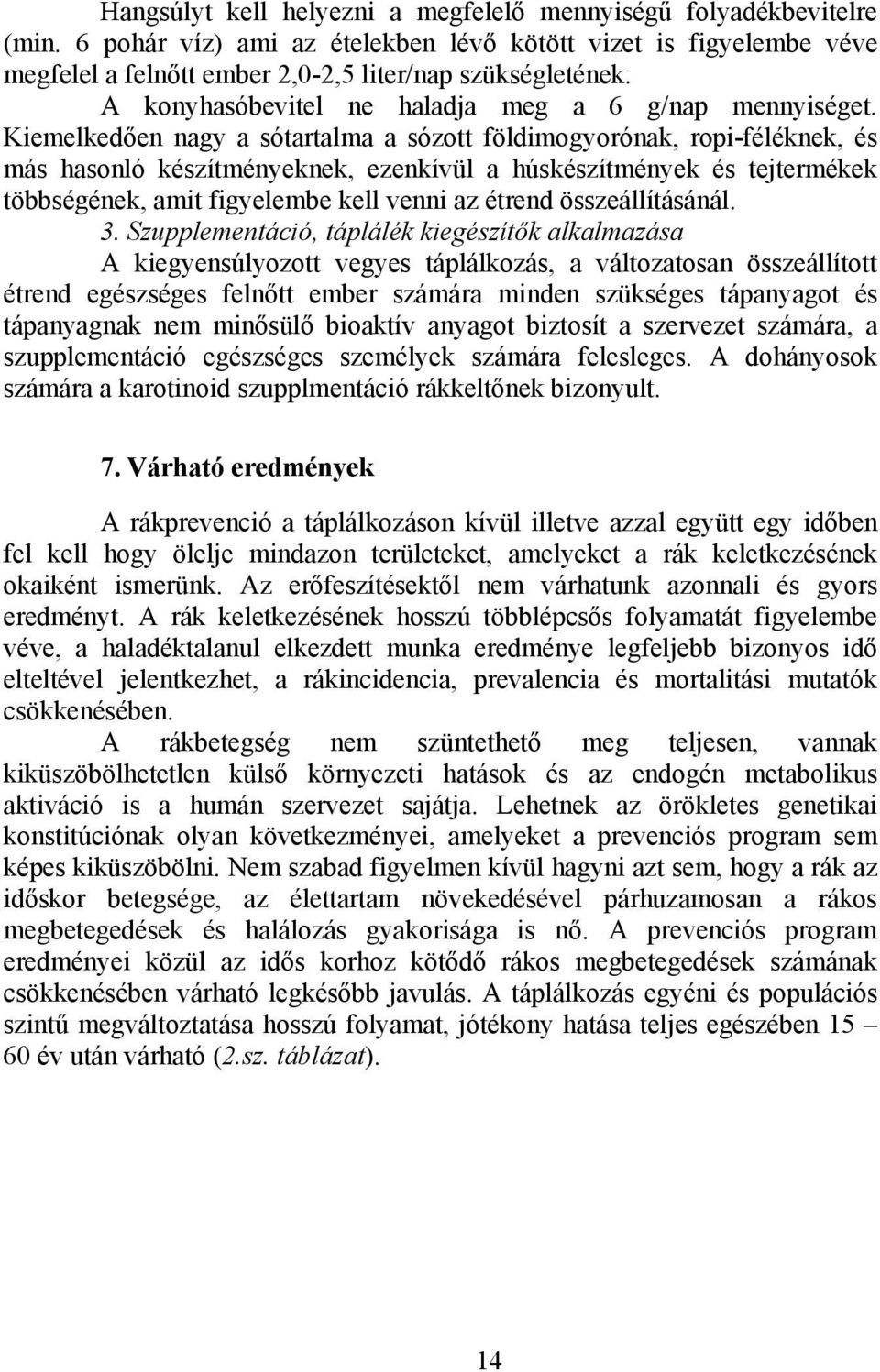 Hangsúlyt kell helyezni a megfelelő mennyiségű folyadékbevitelre (min. 6 pohár víz) ami az ételekben lévő kötött vizet is figyelembe véve megfelel a felnőtt ember 2,0-2,5 liter/nap szükségletének.

A konyhasóbevitel ne haladja meg a 6 g/nap mennyiséget. Kiemelkedően nagy a sótartalma a sózott földimogyorónak, ropi-féléknek, és más hasonló készítményeknek, ezenkívül a húskészítmények és tejtermékek többségének, amit figyelembe kell venni az étrend összeállításánál.

3. Szupplementáció, táplálék kiegészítők alkalmazása

A kiegyensúlyozott vegyes táplálkozás, a változatosan összeállított étrend egészséges felnőtt ember számára minden szükséges tápanyagot és tápanyagnak nem minősülő bioaktív anyagot biztosít a szervezet számára, a szupplementáció egészséges személyek számára felesleges. A dohányosok számára a karotinoid szupplmentáció rákkeltőnek bizonyult.

7. Várható eredmények

A rákprevenció a táplálkozáson kívül illetve azzal együtt egy időben fel kell hogy ölelje mindazon területeket, amelyeket a rák keletkezésének okaiként ismerünk. Az erőfeszítésektől nem várhatunk azonnali és gyors eredményt. A rák keletkezésének hosszú többlépcsős folyamatát figyelembe véve, a haladéktalanul elkezdett munka eredménye legfeljebb bizonyos idő elteltével jelentkezhet, a rákincidencia, prevalencia és mortalitási mutatók csökkenésében.

A rákbetegség nem szüntethető meg teljesen, vannak kiküszöbölhetetlen külső környezeti hatások és az endogén metabolikus aktiváció is a humán szervezet sajátja. Lehetnek az örökletes genetikai konstitúciónak olyan következményei, amelyeket a prevenciós program sem képes kiküszöbölni. Nem szabad figyelmen kívül hagyni azt sem, hogy a rák az időskor betegsége, az élettartam növekedésével párhuzamosan a rákos megbetegedések és halálozás gyakorisága is nő. A prevenciós program eredményei közül az idős korhoz kötődő rákos megbetegedések számának csökkenésében várható legkésőbb javulás. A táplálkozás egyéni és populációs szintű megváltoztatása hosszú folyamat, jótékony hatása teljes egészében 15 – 60 év után várható (2.sz. táblázat).

14